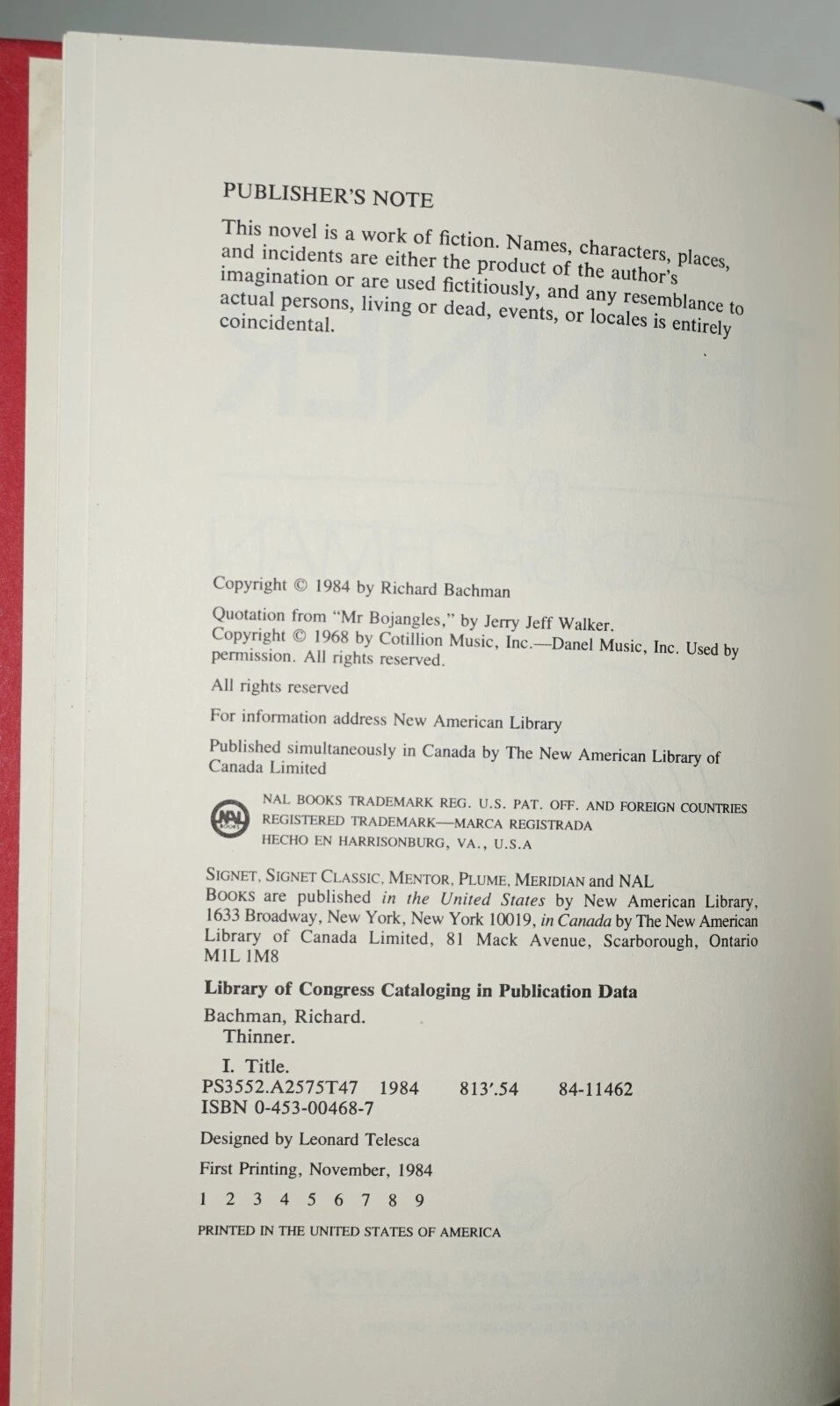 PUBLISHER'S NOTE

This novel is a work of fiction. Names, characters, places, and incidents are either the product of the author's imagination or are used fictitiously, and any resemblance to actual persons, living or dead, events, or locales is entirely coincidental.

Copyright © 1984 by Richard Bachman

Quotation from "Mr Bojangles," by Jerry Jeff Walker. Copyright © 1968 by Cotillion Music, Inc.—Danel Music, Inc. Used by permission. All rights reserved.

All rights reserved

For information address New American Library

Published simultaneously in Canada by The New American Library of Canada Limited

NAL BOOKS

NAL BOOKS TRADEMARK REG. U.S. PAT. OFF. AND FOREIGN COUNTRIES REGISTERED TRADEMARK—MARCA REGISTRADA HECHO EN HARRISONBURG, VA., U.S.A

SIGNET, SIGNET CLASSIC, MENTOR, PLUME, MERIDIAN and NAL BOOKS are published in the United States by New American Library, 1633 Broadway, New York, New York 10019, in Canada by The New American Library of Canada Limited, 81 Mack Avenue, Scarborough, Ontario M1L 1M8

Library of Congress Cataloging in Publication Data

Bachman, Richard.
Thinner.

I. Title.
PS3552.A2575T47 1984 813'.54 84-11462
ISBN 0-453-00468-7

Designed by Leonard Telesca

First Printing, November, 1984

1 2 3 4 5 6 7 8 9

PRINTED IN THE UNITED STATES OF AMERICA